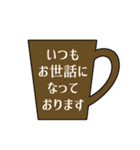 いつも
お世話に
なって
おります